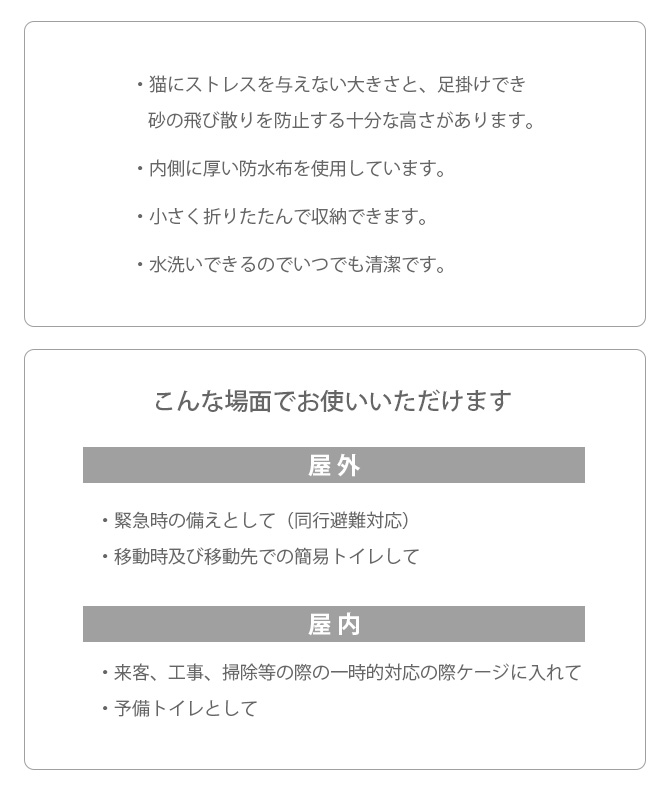 ・猫にストレスを与えない大きさと、足掛けでき砂の飛び散りを防止する十分な高さがあります。

・内側に厚い防水布を使用しています。

・小さく折りたたんで収納できます。

・水洗いできるのでいつでも清潔です。

こんな場面でお使いいただけます

屋外

・緊急時の備えとして（同行避難対応）

・移動時及び移動先での簡易トイレして

屋内

・来客、工事、掃除等の際の一時的対応の際ケージに入れて

・予備トイレとして